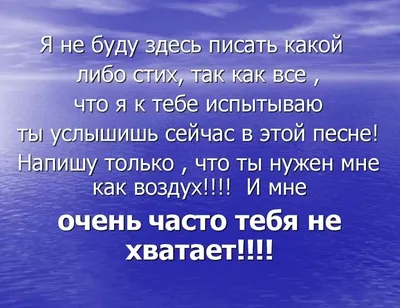 Я не буду здесь писать какой либо стих, так как все , что я к тебе испытываю ты услышишь сейчас в этой песне! Напишу только , что ты нужен мне как воздух!!!! И мне

очень часто тебя не хватает!!!!